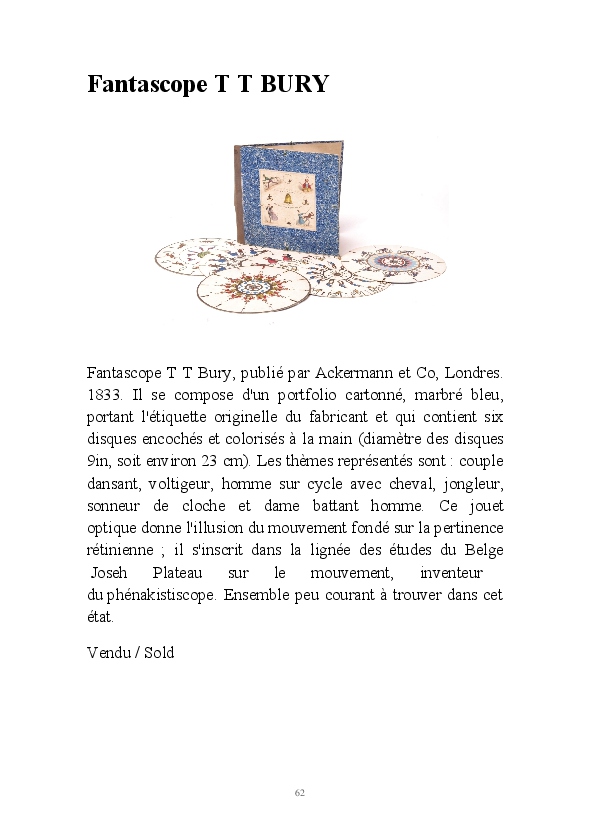 Fantascope T T BURY

Fantascope T T Bury, publié par Ackermann et Co, Londres. 1833. Il se compose d'un portfolio cartonné, marbré bleu, portant l'étiquette originelle du fabricant et qui contient six disques encochés et colorisés à la main (diamètre des disques 9in, soit environ 23 cm). Les thèmes représentés sont : couple dansant, voltigeur, homme sur cycle avec cheval, jongleur, sonneur de cloche et dame battant homme. Ce jouet optique donne l'illusion du mouvement fondé sur la pertinence rétinienne ; il s'inscrit dans la lignée des études du Belge Joseh Plateau sur le mouvement, inventeur du phénakistiscope. Ensemble peu courant à trouver dans cet état.

Vendu / Sold

62